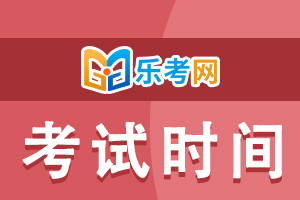 乐考网

考试时间